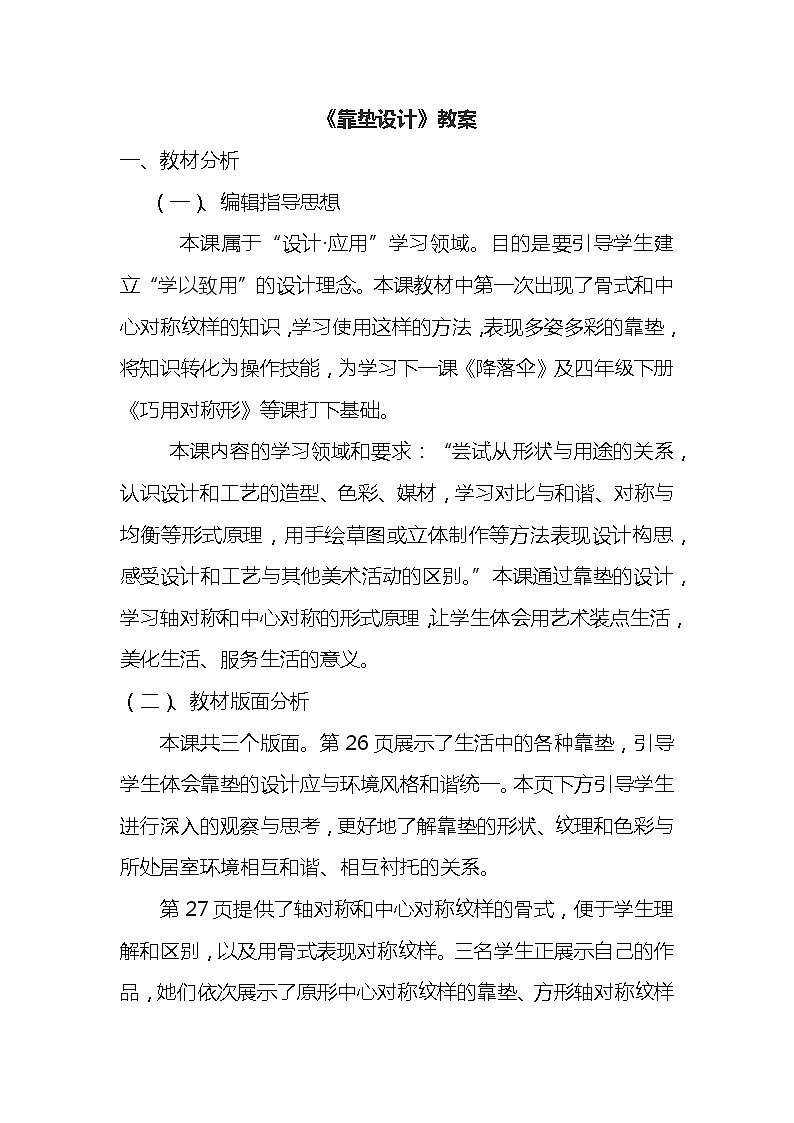 《靠垫设计》教案

一、教材分析

（一）、编辑指导思想

本课属于“设计·应用”学习领域。目的是要引导学生建立“学以致用”的设计理念。本课教材中第一次出现了骨式和中心对称纹样的知识，学习使用这样的方法，表现多姿多彩的靠垫，将知识转化为操作技能，为学习下一课《降落伞》及四年级下册《巧用对称形》等课打下基础。

本课内容的学习领域和要求：“尝试从形状与用途的关系，认识设计和工艺的造型、色彩、媒材，学习对比与和谐、对称与均衡等形式原理，用手绘草图或立体制作等方法表现设计构思，感受设计和工艺与其他美术活动的区别。”本课通过靠垫的设计，学习轴对称和中心对称的形式原理，让学生体会用艺术装点生活，美化生活、服务生活的意义。

（二）、教材版面分析

本课共三个版面。第 26 页展示了生活中的各种靠垫，引导学生体会靠垫的设计应与环境风格和谐统一。本页下方引导学生进行深入的观察与思考，更好地了解靠垫的形状、纹理和色彩与所处居室环境相互和谐、相互衬托的关系。

第 27 页提供了轴对称和中心对称纹样的骨式，便于学生理解和区别，以及用骨式表现对称纹样。三名学生正展示自己的作品，她们依次展示了原形中心对称纹样的靠垫、方形轴对称纹样